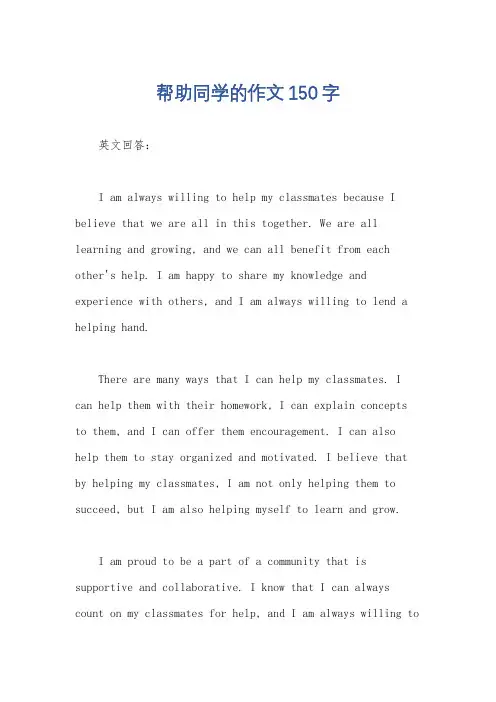 帮助同学的作文150字

英文回答：

I am always willing to help my classmates because I believe that we are all in this together. We are all learning and growing, and we can all benefit from each other's help. I am happy to share my knowledge and experience with others, and I am always willing to lend a helping hand.

There are many ways that I can help my classmates. I can help them with their homework, I can explain concepts to them, and I can offer them encouragement. I can also help them to stay organized and motivated. I believe that by helping my classmates, I am not only helping them to succeed, but I am also helping myself to learn and grow.

I am proud to be a part of a community that is supportive and collaborative. I know that I can always count on my classmates for help, and I am always willing to